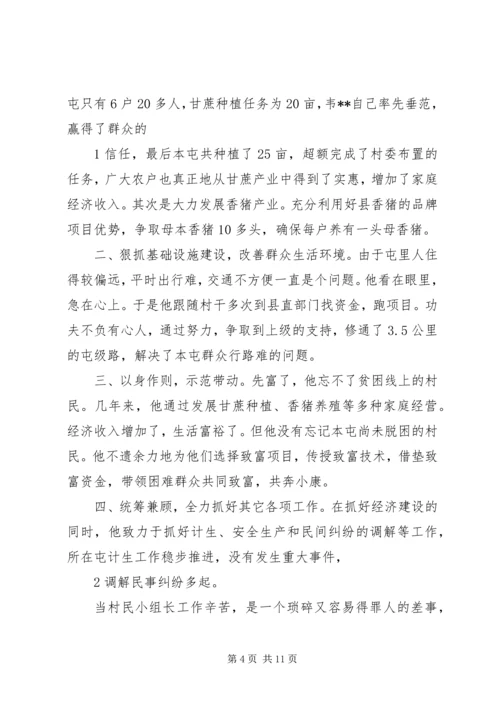 屯只有6户20多人，甘蔗种植任务为20亩，韦**自己率先垂范，赢得了群众的

1信任，最后本屯共种植了25亩，超额完成了村委布置的任务，广大农户也真正地从甘蔗产业中得到了实惠，增加了家庭经济收入。其次是大力发展香猪产业。充分利用好县香猪的品牌项目优势，争取母本香猪10多头，确保每户养有一头母香猪。

二、狠抓基础设施建设，改善群众生活环境。由于屯里人住得较偏远，平时出行难，交通不方便一直是个问题。他看在眼里，急在心上。于是他跟随村干多次到县直部门找资金，跑项目。功夫不负有心人，通过努力，争取到上级的支持，修通了3.5公里的屯级路，解决了本屯群众行路难的问题。

三、以身作则，示范带动。先富了，他忘不了贫困线上的村民。几年来，他通过发展甘蔗种植、香猪养殖等多种家庭经营。经济收入增加了，生活富裕了。但他没有忘记本屯尚未脱困的村民。他不遗余力地为他们选择致富项目，传授致富技术，借垫致富资金，带领困难群众共同致富，共奔小康。

四、统筹兼顾，全力抓好其它各项工作。在抓好经济建设的同时，他致力于抓好计生、安全生产和民间纠纷的调解等工作，所在屯计生工作稳步推进，没有发生重大事件，

2调解民事纠纷多起。

当村民小组长工作辛苦，是一个琐碎又容易得罪人的差事，

第4页 共11页